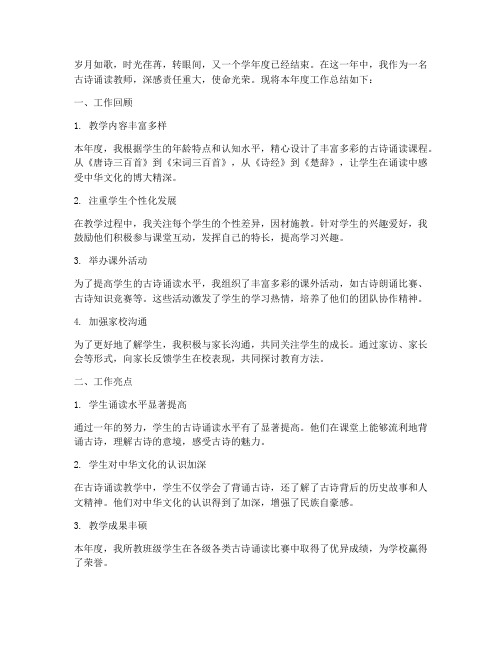 岁月如歌，时光荏苒，转眼间，又一个学年度已经结束。在这一年中，我作为一名古诗诵读教师，深感责任重大，使命光荣。现将本年度工作总结如下：

一、工作回顾

1. 教学内容丰富多样

本年度，我根据学生的年龄特点和认知水平，精心设计了丰富多彩的古诗诵读课程。从《唐诗三百首》到《宋词三百首》，从《诗经》到《楚辞》，让学生在诵读中感受中华文化的博大精深。

2. 注重学生个性化发展

在教学过程中，我关注每个学生的个性差异，因材施教。针对学生的兴趣爱好，我鼓励他们积极参与课堂互动，发挥自己的特长，提高学习兴趣。

3. 举办课外活动

为了提高学生的古诗诵读水平，我组织了丰富多彩的课外活动，如古诗朗诵比赛、古诗知识竞赛等。这些活动激发了学生的学习热情，培养了他们的团队协作精神。

4. 加强家校沟通

为了更好地了解学生，我积极与家长沟通，共同关注学生的成长。通过家访、家长会等形式，向家长反馈学生在校表现，共同探讨教育方法。

二、工作亮点

1. 学生诵读水平显著提高

通过一年的努力，学生的古诗诵读水平有了显著提高。他们在课堂上能够流利地背诵古诗，理解古诗的意境，感受古诗的魅力。

2. 学生对中华文化的认识加深

在古诗诵读教学中，学生不仅学会了背诵古诗，还了解了古诗背后的历史故事和人文精神。他们对中华文化的认识得到了加深，增强了民族自豪感。

3. 教学成果丰硕

本年度，我所教班级学生在各级各类古诗诵读比赛中取得了优异成绩，为学校赢得了荣誉。